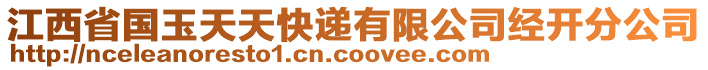 江西省国玉天天快递有限公司经开分公司
http://nceleanoresto1.cn.coovee.com